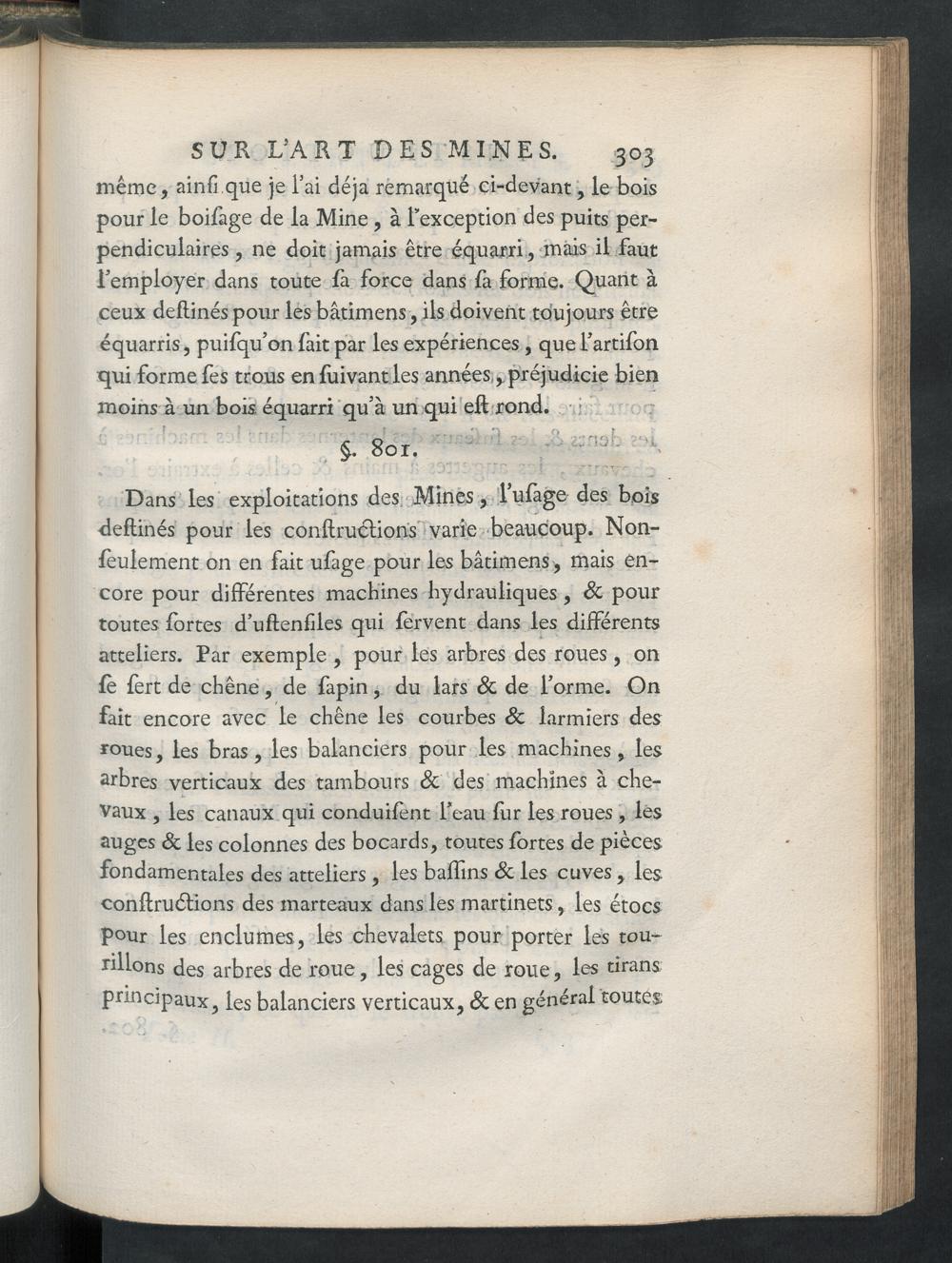 SUR L'ART DES MINES. 303

même, ainſi que je l'ai déja remarqué ci-devant, le bois pour le boiſage de la Mine, à l'exception des puits perpendiculaires, ne doit jamais être équarri, mais il faut l'employer dans toute ſa force dans ſa forme. Quant à ceux deſtinés pour les bâtimens, ils doivent toujours être équarris, puiſqu'on ſait par les expériences, que l'artiſon qui forme ſes trous en ſuivant les années, préjudicie bien moins à un bois équarri qu'à un qui eſt rond.

§. 801.

Dans les exploitations des Mines, l'uſage des bois deſtinés pour les conſtructions varie beaucoup. Non-ſeulement on en fait uſage pour les bâtimens, mais encore pour différentes machines hydrauliques, & pour toutes ſortes d'uſtenſiles qui ſervent dans les différents atteliers. Par exemple, pour les arbres des roues, on ſe ſert de chêne, de ſapin, du lars & de l'orme. On fait encore avec le chêne les courbes & larmiers des roues, les bras, les balanciers pour les machines, les arbres verticaux des tambours & des machines à chevaux, les canaux qui conduiſent l'eau ſur les roues, les auges & les colonnes des bocards, toutes ſortes de pièces fondamentales des atteliers, les baſſins & les cuves, les conſtructions des marteaux dans les martinets, les étocs pour les enclumes, les chevalets pour porter les tourillons des arbres de roue, les cages de roue, les tirans principaux, les balanciers verticaux, & en général toutes